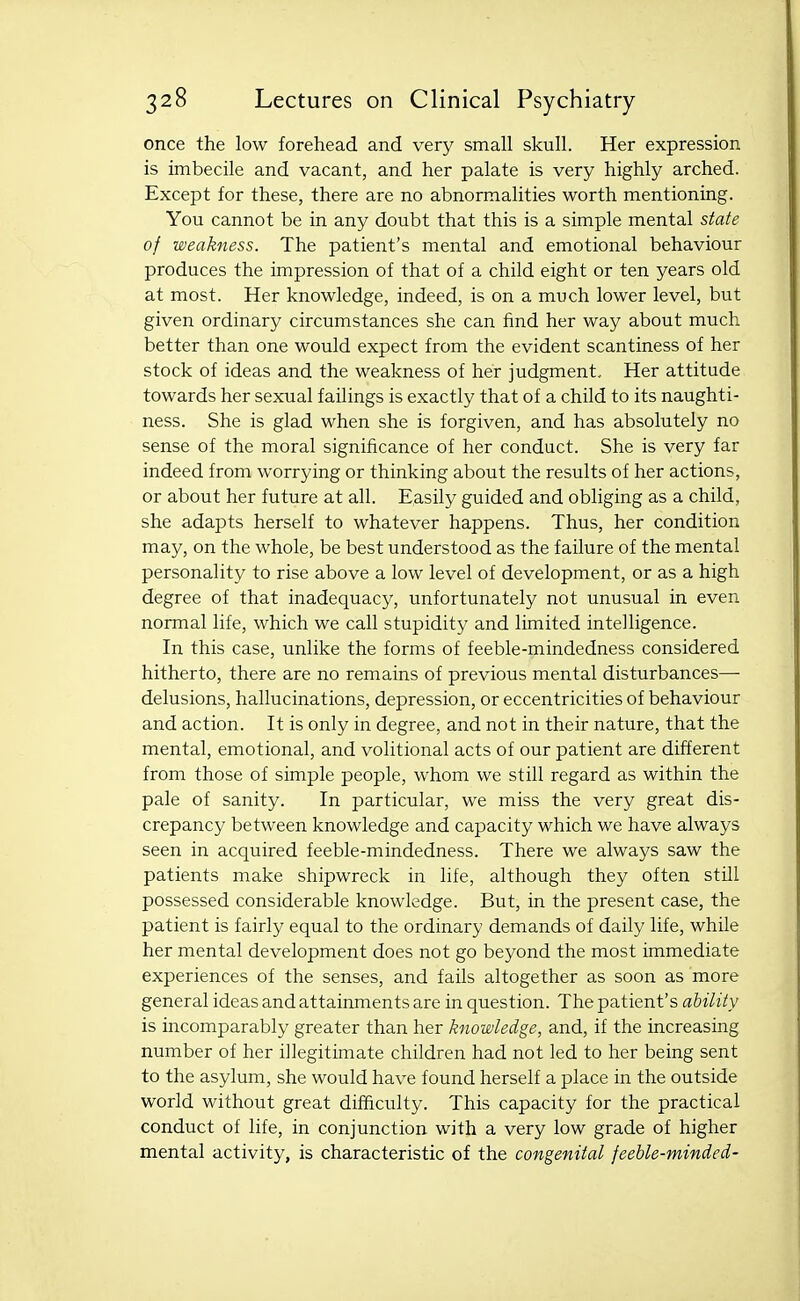 328 Lectures on Clinical Psychiatry

once the low forehead and very small skull. Her expression is imbecile and vacant, and her palate is very highly arched. Except for these, there are no abnormalities worth mentioning.

You cannot be in any doubt that this is a simple mental state of weakness. The patient's mental and emotional behaviour produces the impression of that of a child eight or ten years old at most. Her knowledge, indeed, is on a much lower level, but given ordinary circumstances she can find her way about much better than one would expect from the evident scantiness of her stock of ideas and the weakness of her judgment. Her attitude towards her sexual failings is exactly that of a child to its naughtiness. She is glad when she is forgiven, and has absolutely no sense of the moral significance of her conduct. She is very far indeed from worrying or thinking about the results of her actions, or about her future at all. Easily guided and obliging as a child, she adapts herself to whatever happens. Thus, her condition may, on the whole, be best understood as the failure of the mental personality to rise above a low level of development, or as a high degree of that inadequacy, unfortunately not unusual in even normal life, which we call stupidity and limited intelligence.

In this case, unlike the forms of feeble-mindedness considered hitherto, there are no remains of previous mental disturbances—delusions, hallucinations, depression, or eccentricities of behaviour and action. It is only in degree, and not in their nature, that the mental, emotional, and volitional acts of our patient are different from those of simple people, whom we still regard as within the pale of sanity. In particular, we miss the very great discrepancy between knowledge and capacity which we have always seen in acquired feeble-mindedness. There we always saw the patients make shipwreck in life, although they often still possessed considerable knowledge. But, in the present case, the patient is fairly equal to the ordinary demands of daily life, while her mental development does not go beyond the most immediate experiences of the senses, and fails altogether as soon as more general ideas and attainments are in question. The patient's ability is incomparably greater than her knowledge, and, if the increasing number of her illegitimate children had not led to her being sent to the asylum, she would have found herself a place in the outside world without great difficulty. This capacity for the practical conduct of life, in conjunction with a very low grade of higher mental activity, is characteristic of the congenital feeble-minded-